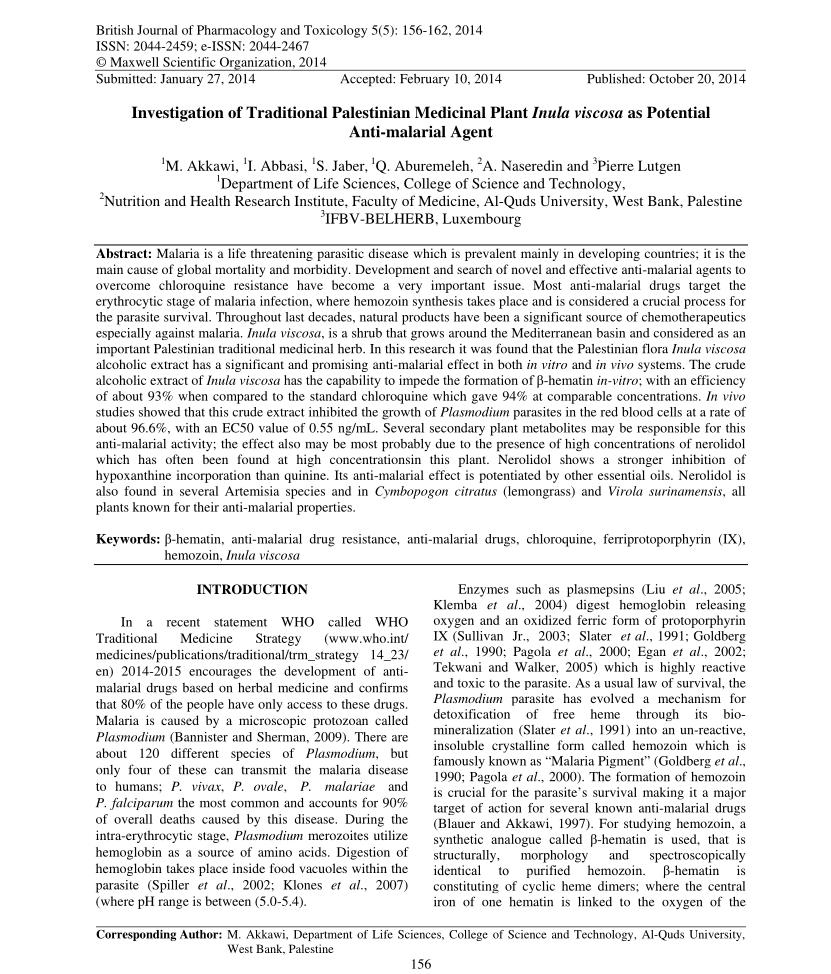 British Journal of Pharmacology and Toxicology 5(5): 156-162, 2014
ISSN: 2044-2459; e-ISSN: 2044-2467
© Maxwell Scientific Organization, 2014
Submitted: January 27, 2014 Accepted: February 10, 2014 Published: October 20, 2014

Investigation of Traditional Palestinian Medicinal Plant Inula viscosa as Potential Anti-malarial Agent

$^1$M. Akkawi, $^1$I. Abbasi, $^1$S. Jaber, $^1$Q. Aburemeleh, $^2$A. Naseredin and $^3$Pierre Lutgen
$^1$Department of Life Sciences, College of Science and Technology,
$^2$Nutrition and Health Research Institute, Faculty of Medicine, Al-Quds University, West Bank, Palestine
$^3$IFBV-BELHERB, Luxembourg

Abstract: Malaria is a life threatening parasitic disease which is prevalent mainly in developing countries; it is the main cause of global mortality and morbidity. Development and search of novel and effective anti-malarial agents to overcome chloroquine resistance have become a very important issue. Most anti-malarial drugs target the erythrocytic stage of malaria infection, where hemozoin synthesis takes place and is considered a crucial process for the parasite survival. Throughout last decades, natural products have been a significant source of chemotherapeutics especially against malaria. Inula viscosa, is a shrub that grows around the Mediterranean basin and considered as an important Palestinian traditional medicinal herb. In this research it was found that the Palestinian flora Inula viscosa alcoholic extract has a significant and promising anti-malarial effect in both in vitro and in vivo systems. The crude alcoholic extract of Inula viscosa has the capability to impede the formation of β-hematin in-vitro; with an efficiency of about 93% when compared to the standard chloroquine which gave 94% at comparable concentrations. In vivo studies showed that this crude extract inhibited the growth of Plasmodium parasites in the red blood cells at a rate of about 96.6%, with an EC50 value of 0.55 ng/mL. Several secondary plant metabolites may be responsible for this anti-malarial activity; the effect also may be most probably due to the presence of high concentrations of nerolidol which has often been found at high concentrationsin this plant. Nerolidol shows a stronger inhibition of hypoxanthine incorporation than quinine. Its anti-malarial effect is potentiated by other essential oils. Nerolidol is also found in several Artemisia species and in Cymbopogon citratus (lemongrass) and Virola surinamensis, all plants known for their anti-malarial properties.

Keywords: β-hematin, anti-malarial drug resistance, anti-malarial drugs, chloroquine, ferriprotoporphyrin (IX), hemozoin, Inula viscosa

INTRODUCTION

In a recent statement WHO called WHO Traditional Medicine Strategy (www.who.int/medicines/publications/traditional/trm_strategy 14_23/en) 2014-2015 encourages the development of anti-malarial drugs based on herbal medicine and confirms that 80% of the people have only access to these drugs. Malaria is caused by a microscopic protozoan called Plasmodium (Bannister and Sherman, 2009). There are about 120 different species of Plasmodium, but only four of these can transmit the malaria disease to humans; P. vivax, P. ovale, P. malariae and P. falciparum the most common and accounts for 90% of overall deaths caused by this disease. During the intra-erythrocytic stage, Plasmodium merozoites utilize hemoglobin as a source of amino acids. Digestion of hemoglobin takes place inside food vacuoles within the parasite (Spiller et al., 2002; Klones et al., 2007) (where pH range is between (5.0-5.4).

Enzymes such as plasmepsins (Liu et al., 2005; Klemba et al., 2004) digest hemoglobin releasing oxygen and an oxidized ferric form of protoporphyrin IX (Sullivan Jr., 2003; Slater et al., 1991; Goldberg et al., 1990; Pagola et al., 2000; Egan et al., 2002; Tekwani and Walker, 2005) which is highly reactive and toxic to the parasite. As a usual law of survival, the Plasmodium parasite has evolved a mechanism for detoxification of free heme through its bio-mineralization (Slater et al., 1991) into an un-reactive, insoluble crystalline form called hemozoin which is famously known as "Malaria Pigment" (Goldberg et al., 1990; Pagola et al., 2000). The formation of hemozoin is crucial for the parasite's survival making it a major target of action for several known anti-malarial drugs (Blauer and Akkawi, 1997). For studying hemozoin, a synthetic analogue called β-hematin is used, that is structurally, morphology and spectroscopically identical to purified hemozoin. β-hematin is constituting of cyclic heme dimers; where the central iron of one hematin is linked to the oxygen of the

Corresponding Author: M. Akkawi, Department of Life Sciences, College of Science and Technology, Al-Quds University, West Bank, Palestine

156